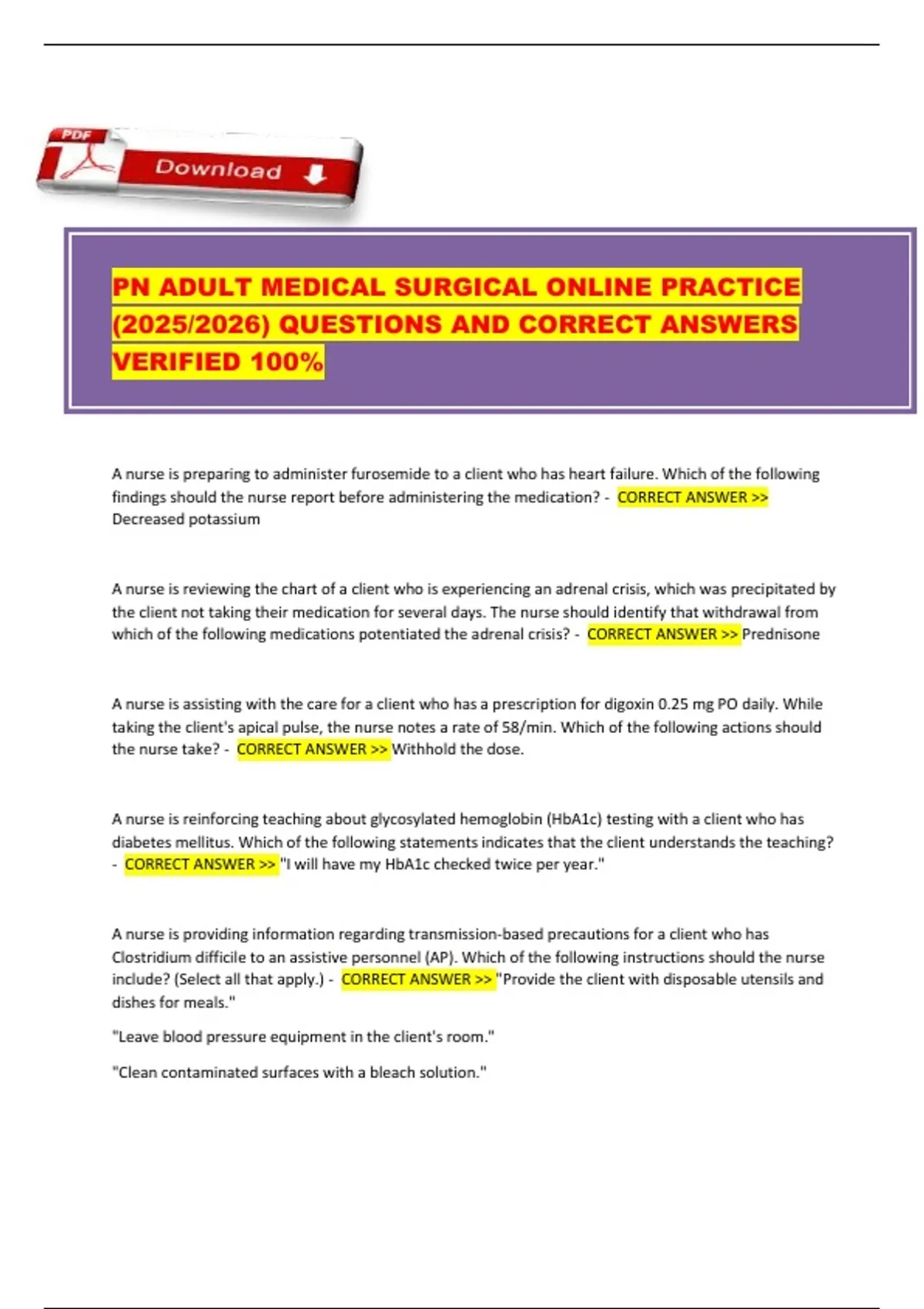 PDF

Download

PN ADULT MEDICAL SURGICAL ONLINE PRACTICE (2025/2026) QUESTIONS AND CORRECT ANSWERS VERIFIED 100%

A nurse is preparing to administer furosemide to a client who has heart failure. Which of the following findings should the nurse report before administering the medication? - CORRECT ANSWER >> Decreased potassium

A nurse is reviewing the chart of a client who is experiencing an adrenal crisis, which was precipitated by the client not taking their medication for several days. The nurse should identify that withdrawal from which of the following medications potentiated the adrenal crisis? - CORRECT ANSWER >> Prednisone

A nurse is assisting with the care for a client who has a prescription for digoxin 0.25 mg PO daily. While taking the client's apical pulse, the nurse notes a rate of 58/min. Which of the following actions should the nurse take? - CORRECT ANSWER >> Withhold the dose.

A nurse is reinforcing teaching about glycosylated hemoglobin (HbA1c) testing with a client who has diabetes mellitus. Which of the following statements indicates that the client understands the teaching? - CORRECT ANSWER >> "I will have my HbA1c checked twice per year."

A nurse is providing information regarding transmission-based precautions for a client who has Clostridium difficile to an assistive personnel (AP). Which of the following instructions should the nurse include? (Select all that apply.) - CORRECT ANSWER >> "Provide the client with disposable utensils and dishes for meals."

"Leave blood pressure equipment in the client's room."

"Clean contaminated surfaces with a bleach solution."